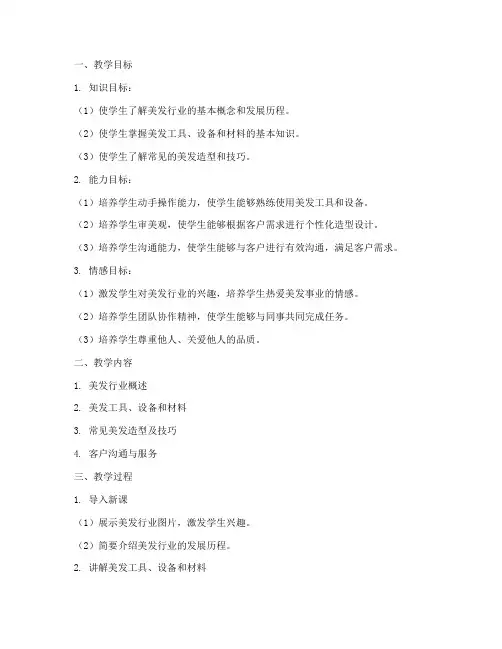 一、教学目标

1. 知识目标：

（1）使学生了解美发行业的基本概念和发展历程。

（2）使学生掌握美发工具、设备和材料的基本知识。

（3）使学生了解常见的美发造型和技巧。

2. 能力目标：

（1）培养学生动手操作能力，使学生能够熟练使用美发工具和设备。

（2）培养学生审美观，使学生能够根据客户需求进行个性化造型设计。

（3）培养学生沟通能力，使学生能够与客户进行有效沟通，满足客户需求。

3. 情感目标：

（1）激发学生对美发行业的兴趣，培养学生热爱美发事业的情感。

（2）培养学生团队协作精神，使学生能够与同事共同完成任务。

（3）培养学生尊重他人、关爱他人的品质。

二、教学内容

1. 美发行业概述

2. 美发工具、设备和材料

3. 常见美发造型及技巧

4. 客户沟通与服务

三、教学过程

1. 导入新课

（1）展示美发行业图片，激发学生兴趣。

（2）简要介绍美发行业的发展历程。

2. 讲解美发工具、设备和材料